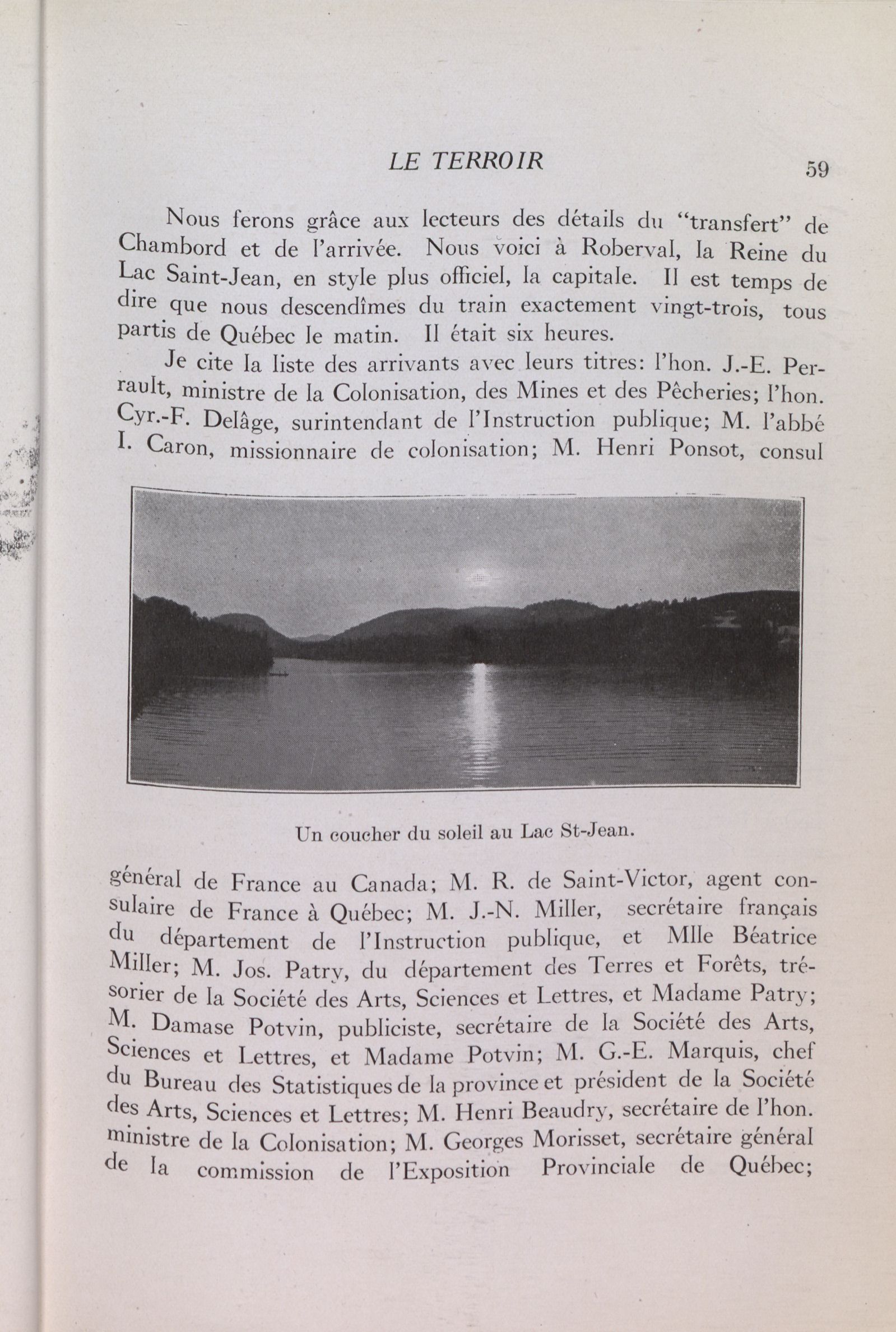 LE TERROIR 59

Nous ferons grâce aux lecteurs des détails du "transfert" de Chambord et de l'arrivée. Nous voici à Roberval, la Reine du Lac Saint-Jean, en style plus officiel, la capitale. Il est temps de dire que nous descendîmes du train exactement vingt-trois, tous partis de Québec le matin. Il était six heures.

Je cite la liste des arrivants avec leurs titres: l'hon. J.-E. Perrault, ministre de la Colonisation, des Mines et des Pêcheries; l'hon. Cyr.-F. Delâge, surintendant de l'Instruction publique; M. l'abbé I. Caron, missionnaire de colonisation; M. Henri Ponsot, consul

Un coucher du soleil au Lac St-Jean.

général de France au Canada; M. R. de Saint-Victor, agent consulaire de France à Québec; M. J.-N. Miller, secrétaire français du département de l'Instruction publique, et Mlle Béatrice Miller; M. Jos. Patry, du département des Terres et Forêts, trésorier de la Société des Arts, Sciences et Lettres, et Madame Patry; M. Damase Potvin, publiciste, secrétaire de la Société des Arts, Sciences et Lettres, et Madame Potvin; M. G.-E. Marquis, chef du Bureau des Statistiques de la province et président de la Société des Arts, Sciences et Lettres; M. Henri Beaudry, secrétaire de l'hon. ministre de la Colonisation; M. Georges Morisset, secrétaire général de la commission de l'Exposition Provinciale de Québec;